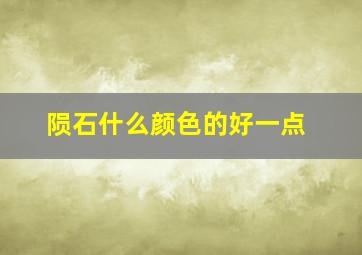 陨石什么颜色的好一点